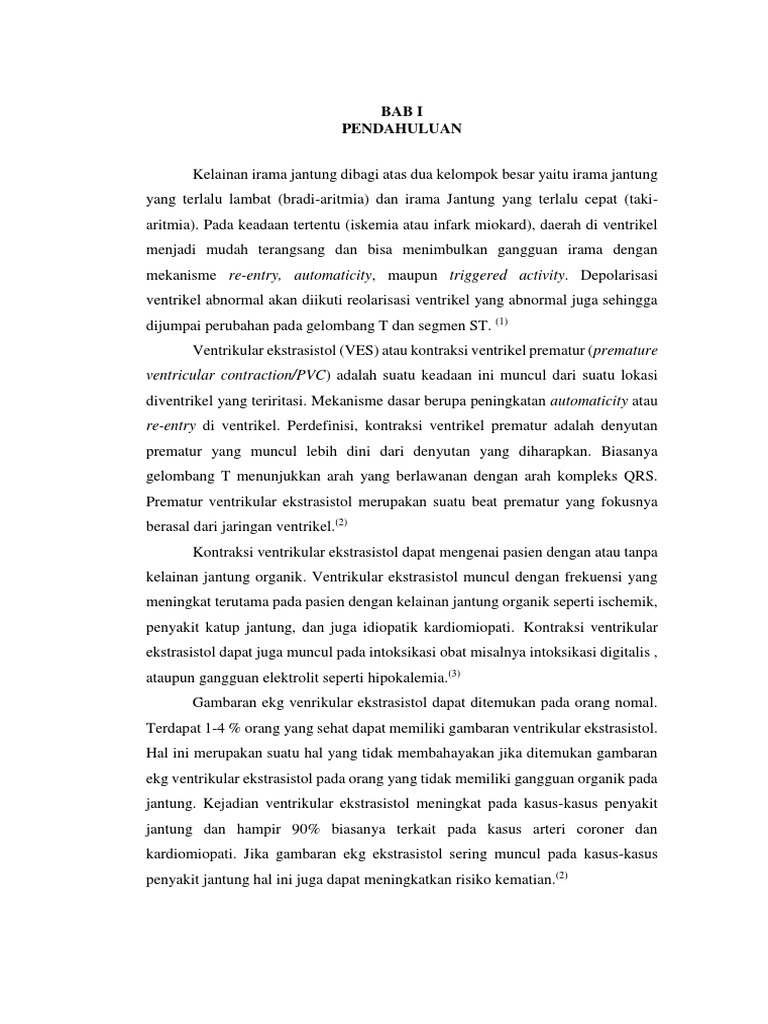 BAB I
PENDAHULUAN

Kelainan irama jantung dibagi atas dua kelompok besar yaitu irama jantung yang terlalu lambat (bradi-aritmia) dan irama Jantung yang terlalu cepat (taki-aritmia). Pada keadaan tertentu (iskemia atau infark miokard), daerah di ventrikel menjadi mudah terangsang dan bisa menimbulkan gangguan irama dengan mekanisme re-entry, automaticity, maupun triggered activity. Depolarisasi ventrikel abnormal akan diikuti reolarisasi ventrikel yang abnormal juga sehingga dijumpai perubahan pada gelombang T dan segmen ST. $^{(1)}$

Ventrikular ekstrasistol (VES) atau kontraksi ventrikel prematur (premature ventricular contraction/PVC) adalah suatu keadaan ini muncul dari suatu lokasi diventrikel yang teriritasi. Mekanisme dasar berupa peningkatan automaticity atau re-entry di ventrikel. Perdefinisi, kontraksi ventrikel prematur adalah denyutan prematur yang muncul lebih dini dari denyutan yang diharapkan. Biasanya gelombang T menunjukkan arah yang berlawanan dengan arah kompleks QRS. Prematur ventrikular ekstrasistol merupakan suatu beat prematur yang fokusnya berasal dari jaringan ventrikel.$^{(2)}$

Kontraksi ventrikular ekstrasistol dapat mengenai pasien dengan atau tanpa kelainan jantung organik. Ventrikular ekstrasistol muncul dengan frekuensi yang meningkat terutama pada pasien dengan kelainan jantung organik seperti ischemik, penyakit katup jantung, dan juga idiopatik kardiomiopati. Kontraksi ventrikular ekstrasistol dapat juga muncul pada intoksikasi obat misalnya intoksikasi digitalis , ataupun gangguan elektrolit seperti hipokalemia.$^{(3)}$

Gambaran ekg venrikular ekstrasistol dapat ditemukan pada orang nomal. Terdapat 1-4 % orang yang sehat dapat memiliki gambaran ventrikular ekstrasistol. Hal ini merupakan suatu hal yang tidak membahayakan jika ditemukan gambaran ekg ventrikular ekstrasistol pada orang yang tidak memiliki gangguan organik pada jantung. Kejadian ventrikular ekstrasistol meningkat pada kasus-kasus penyakit jantung dan hampir 90% biasanya terkait pada kasus arteri coroner dan kardiomiopati. Jika gambaran ekg ekstrasistol sering muncul pada kasus-kasus penyakit jantung hal ini juga dapat meningkatkan risiko kematian.$^{(2)}$